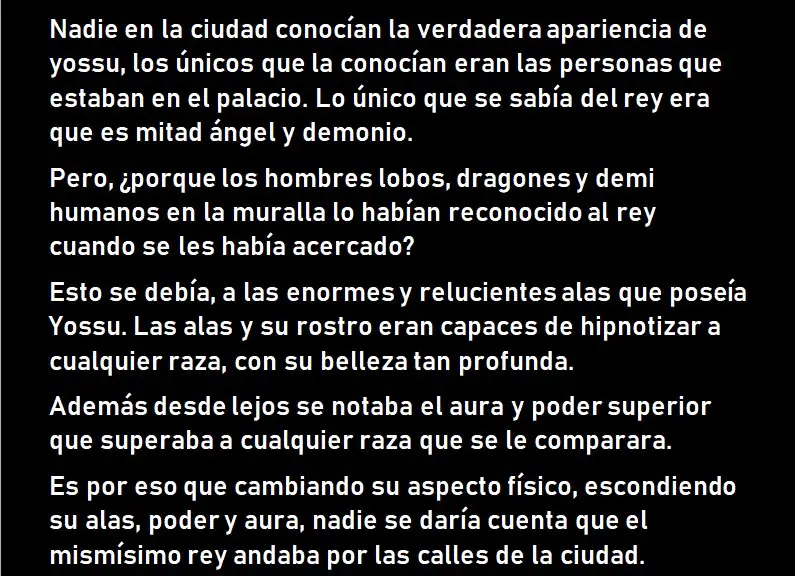 Nadie en la ciudad conocían la verdadera apariencia de yossu, los únicos que la conocían eran las personas que estaban en el palacio. Lo único que se sabía del rey era que es mitad ángel y demonio.

Pero, ¿porque los hombres lobos, dragones y demi humanos en la muralla lo habían reconocido al rey cuando se les había acercado?

Esto se debía, a las enormes y relucientes alas que poseía Yossu. Las alas y su rostro eran capaces de hipnotizar a cualquier raza, con su belleza tan profunda.

Además desde lejos se notaba el aura y poder superior que superaba a cualquier raza que se le comparara.

Es por eso que cambiando su aspecto físico, escondiendo su alas, poder y aura, nadie se daría cuenta que el mismísimo rey andaba por las calles de la ciudad.